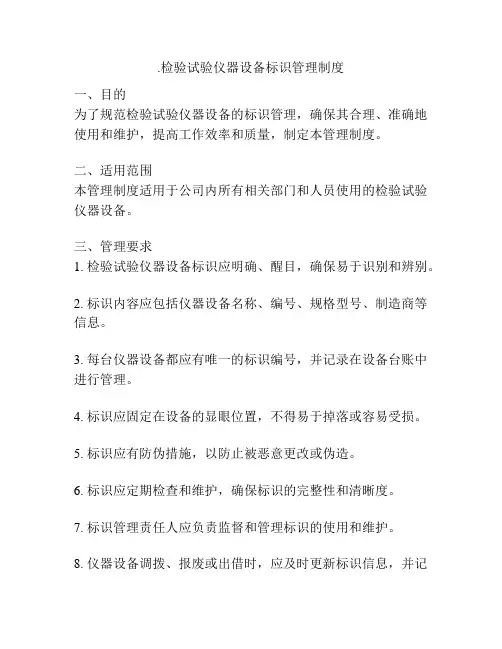 .检验试验仪器设备标识管理制度

一、目的
为了规范检验试验仪器设备的标识管理，确保其合理、准确地使用和维护，提高工作效率和质量，制定本管理制度。

二、适用范围
本管理制度适用于公司内所有相关部门和人员使用的检验试验仪器设备。

三、管理要求
1. 检验试验仪器设备标识应明确、醒目，确保易于识别和辨别。

2. 标识内容应包括仪器设备名称、编号、规格型号、制造商等信息。

3. 每台仪器设备都应有唯一的标识编号，并记录在设备台账中进行管理。

4. 标识应固定在设备的显眼位置，不得易于掉落或容易受损。

5. 标识应有防伪措施，以防止被恶意更改或伪造。

6. 标识应定期检查和维护，确保标识的完整性和清晰度。

7. 标识管理责任人应负责监督和管理标识的使用和维护。

8. 仪器设备调拨、报废或出借时，应及时更新标识信息，并记